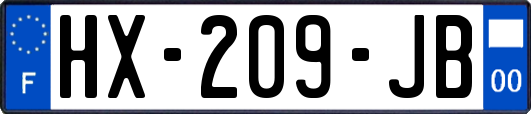 F
HX-209-JB
00